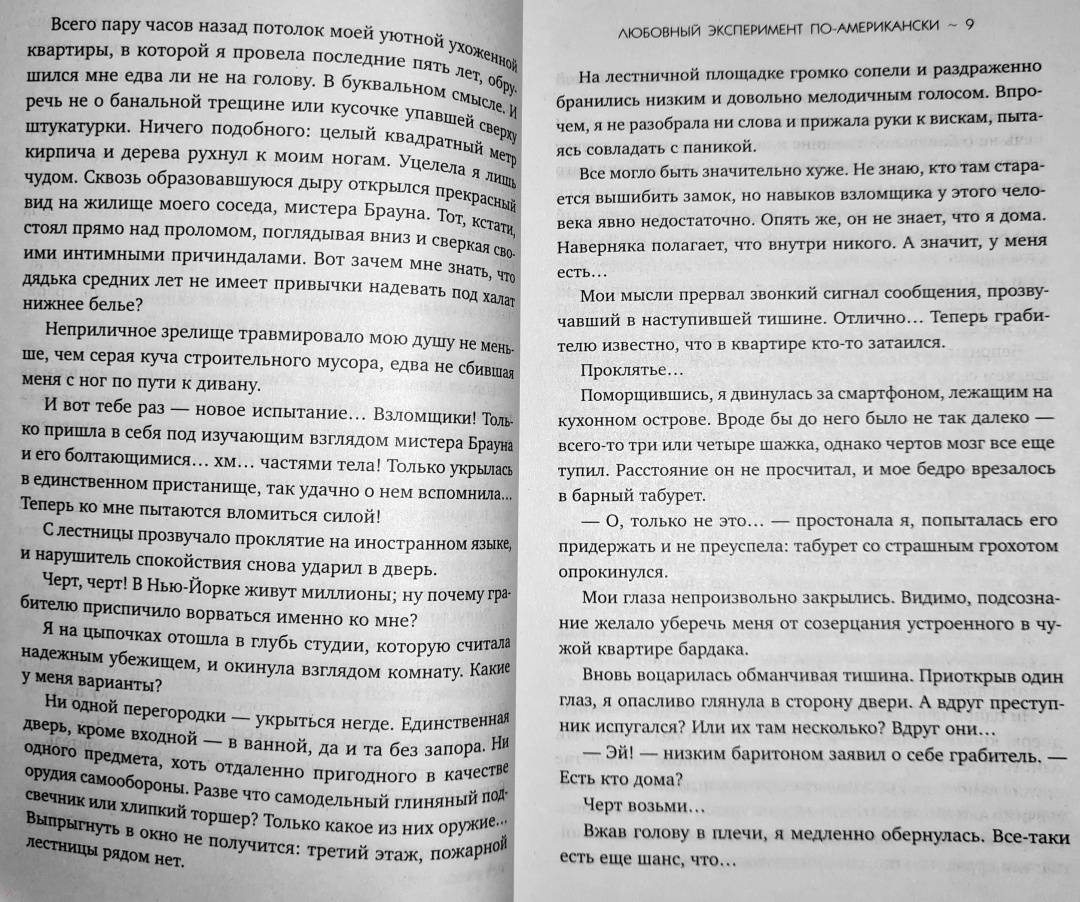 Всего пару часов назад потолок моей уютной ухоженной квартиры, в которой я провела последние пять лет, обрушился мне едва ли не на голову. В буквальном смысле. И речь не о банальной трещине или кусочке упавшей сверху штукатурки. Ничего подобного: целый квадратный метр кирпича и дерева рухнул к моим ногам. Уцелела я лишь чудом. Сквозь образовавшуюся дыру открылся прекрасный вид на жилище моего соседа, мистера Брауна. Тот, кстати, стоял прямо над проломом, поглядывая вниз и сверкая своими интимными причиндалами. Вот зачем мне знать, что дядька средних лет не имеет привычки надевать под халат нижнее белье?

Неприличное зрелище травмировало мою душу не меньше, чем серая куча строительного мусора, едва не сбившая меня с ног по пути к дивану.

И вот тебе раз — новое испытание... Взломщики! Только пришла в себя под изучающим взглядом мистера Брауна и его болтающимися... хм... частями тела! Только укрылась в единственном пристанище, так удачно о нем вспомнила... Теперь ко мне пытаются вломиться силой!

С лестницы прозвучало проклятие на иностранном языке, и нарушитель спокойствия снова ударил в дверь.

Черт, черт! В Нью-Йорке живут миллионы; ну почему грабителю приспичило ворваться именно ко мне?

Я на цыпочках отошла в глубь студии, которую считала надежным убежищем, и окинула взглядом комнату. Какие у меня варианты?

Ни одной перегородки — укрыться негде. Единственная дверь, кроме входной — в ванной, да и та без запора. Ни одного предмета, хоть отдаленно пригодного в качестве орудия самообороны. Разве что самодельный глиняный подсвечник или хлипкий торшер? Только какое из них оружие... Выпрыгнуть в окно не получится: третий этаж, пожарной лестницы рядом нет.

ЛЮБОВНЫЙ ЭКСПЕРИМЕНТ ПО-АМЕРИКАНСКИ ~ 9

На лестничной площадке громко сопели и раздраженно бранились низким и довольно мелодичным голосом. Впрочем, я не разобрала ни слова и прижала руки к вискам, пытаясь совладать с паникой.

Все могло быть значительно хуже. Не знаю, кто там старается вышибить замок, но навыков взломщика у этого человека явно недостаточно. Опять же, он не знает, что я дома. Наверняка полагает, что внутри никого. А значит, у меня есть...

Мои мысли прервал звонкий сигнал сообщения, прозвучавший в наступившей тишине. Отлично... Теперь грабителю известно, что в квартире кто-то затаился.

Проклятье...

Поморщившись, я двинулась за смартфоном, лежащим на кухонном острове. Вроде бы до него было не так далеко — всего-то три или четыре шажка, однако чертов мозг все еще тупил. Расстояние он не просчитал, и мое бедро врезалось в барный табурет.

— О, только не это... — простонала я, попыталась его придержать и не преуспела: табурет со страшным грохотом опрокинулся.

Мои глаза непроизвольно закрылись. Видимо, подсознание желало уберечь меня от созерцания устроенного в чужой квартире бардака.

Вновь воцарилась обманчивая тишина. Приоткрыв один глаз, я опасливо глянула в сторону двери. А вдруг преступник испугался? Или их там несколько? Вдруг они...

— Эй! — низким баритоном заявил о себе грабитель. — Есть кто дома?

Черт возьми...

Вжав голову в плечи, я медленно обернулась. Все-таки есть еще шанс, что...